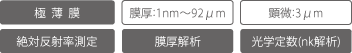 極 薄 膜

膜厚:1nm～92μm

顕微:3μm

絶対反射率測定

膜厚解析

光学定数(nk解析)